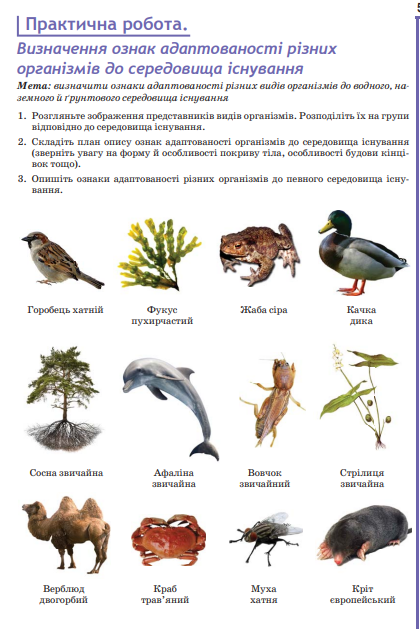 5

Практична робота.

Визначення ознак адаптованості різних організмів до середовища існування

Мета: визначити ознаки адаптованості різних видів організмів до водного, наземного й ґрунтового середовища існування

1. Розгляньте зображення представників видів організмів. Розподіліть їх на групи відповідно до середовища існування.

2. Складіть план опису ознак адаптованості організмів до середовища існування (зверніть увагу на форму й особливості покриву тіла, особливості будови кінцівок тощо).

3. Опишіть ознаки адаптованості різних організмів до певного середовища існування.

Горобець хатній

Фукус пухирчастий

Жаба сіра

Качка дика

Сосна звичайна

Афаліна звичайна

Вовчок звичайний

Стрілиця звичайна

Верблюд двогорбий

Краб трав'яний

Муха хатня

Кріт європейський